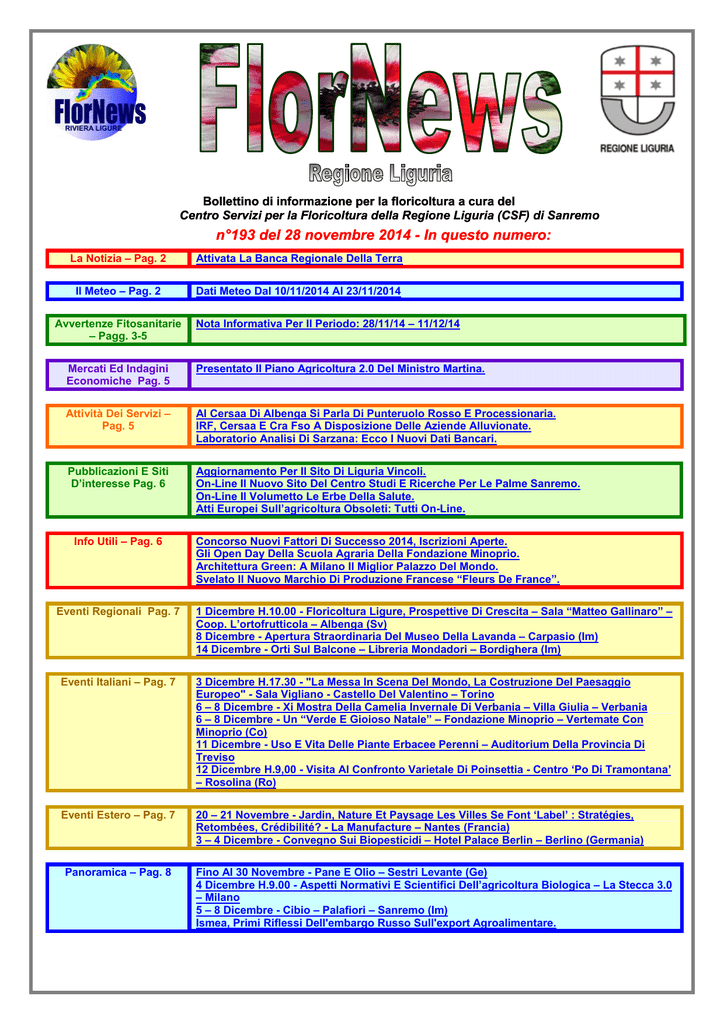 FlorNews
RIVIERA LIGURE

FlorNews

REGIONE LIGURIA

Regione Liguria

Bollettino di informazione per la floricoltura a cura del
Centro Servizi per la Floricoltura della Regione Liguria (CSF) di Sanremo

n°193 del 28 novembre 2014 - In questo numero:

| La Notizia – Pag. 2 | Attivata La Banca Regionale Della Terra |
|---|---|

| Il Meteo – Pag. 2 | Dati Meteo Dal 10/11/2014 Al 23/11/2014 |
|---|---|

| Avvertenze Fitosanitarie – Pagg. 3-5 | Nota Informativa Per Il Periodo: 28/11/14 – 11/12/14 |
|---|---|

| Mercati Ed Indagini Economiche Pag. 5 | Presentato Il Piano Agricoltura 2.0 Del Ministro Martina. |
|---|---|

| Attività Dei Servizi – Pag. 5 | Al Cersaa Di Albenga Si Parla Di Punteruolo Rosso E Processionaria. IRF, Cersaa E Cra Fso A Disposizione Delle Aziende Alluvionate. Laboratorio Analisi Di Sarzana: Ecco I Nuovi Dati Bancari. |
|---|---|

| Pubblicazioni E Siti D'interesse Pag. 6 | Aggiornamento Per Il Sito Di Liguria Vincoli. On-Line Il Nuovo Sito Del Centro Studi E Ricerche Per Le Palme Sanremo. On-Line Il Volumetto Le Erbe Della Salute. Atti Europei Sull'agricoltura Obsoleti: Tutti On-Line. |
|---|---|

| Info Utili – Pag. 6 | Concorso Nuovi Fattori Di Successo 2014, Iscrizioni Aperte. Gli Open Day Della Scuola Agraria Della Fondazione Minoprio. Architettura Green: A Milano Il Miglior Palazzo Del Mondo. Svelato Il Nuovo Marchio Di Produzione Francese "Fleurs De France". |
|---|---|

| Eventi Regionali Pag. 7 | 1 Dicembre H.10.00 - Floricoltura Ligure, Prospettive Di Crescita – Sala "Matteo Gallinaro" – Coop. L'ortofrutticola – Albenga (Sv) 8 Dicembre - Apertura Straordinaria Del Museo Della Lavanda – Carpasio (Im) 14 Dicembre - Orti Sul Balcone – Libreria Mondadori – Bordighera (Im) |
|---|---|

| Eventi Italiani – Pag. 7 | 3 Dicembre H.17.30 - "La Messa In Scena Del Mondo, La Costruzione Del Paesaggio Europeo" - Sala Vigliano - Castello Del Valentino – Torino 6 – 8 Dicembre - Xi Mostra Della Camelia Invernale Di Verbania – Villa Giulia – Verbania 6 – 8 Dicembre - Un "Verde E Gioioso Natale" – Fondazione Minoprio – Vertemate Con Minoprio (Co) 11 Dicembre - Uso E Vita Delle Piante Erbacee Perenni – Auditorium Della Provincia Di Treviso 12 Dicembre H.9,00 - Visita Al Confronto Varietale Di Poinsettia - Centro 'Po Di Tramontana' – Rosolina (Ro) |
|---|---|

| Eventi Estero – Pag. 7 | 20 – 21 Novembre - Jardin, Nature Et Paysage Les Villes Se Font 'Label' : Stratégies, Retombées, Crédibilité? - La Manufacture – Nantes (Francia) 3 – 4 Dicembre - Convegno Sui Biopesticidi – Hotel Palace Berlin – Berlino (Germania) |
|---|---|

| Panoramica – Pag. 8 | Fino Al 30 Novembre - Pane E Olio – Sestri Levante (Ge) 4 Dicembre H.9.00 - Aspetti Normativi E Scientifici Dell'agricoltura Biologica – La Stecca 3.0 – Milano 5 – 8 Dicembre - Cibio – Palafiori – Sanremo (Im) Ismea, Primi Riflessi Dell'embargo Russo Sull'export Agroalimentare. |
|---|---|